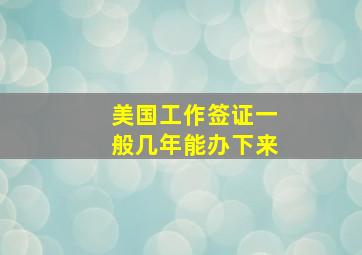 美国工作签证一般几年能办下来